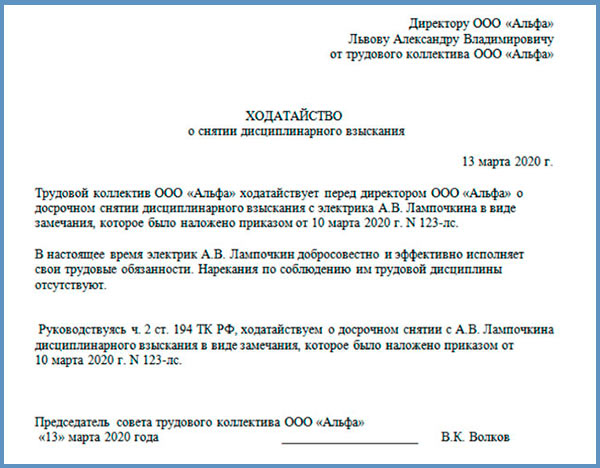 Директору ООО «Альфа»
Львову Александру Владимировичу
от трудового коллектива ООО «Альфа»

ХОДАТАЙСТВО
о снятии дисциплинарного взыскания

13 марта 2020 г.

Трудовой коллектив ООО «Альфа» ходатайствует перед директором ООО «Альфа» о досрочном снятии дисциплинарного взыскания с электрика А.В. Лампочкина в виде замечания, которое было наложено приказом от 10 марта 2020 г. N 123-лс.

В настоящее время электрик А.В. Лампочкин добросовестно и эффективно исполняет свои трудовые обязанности. Нарекания по соблюдению им трудовой дисциплины отсутствуют.

Руководствуясь ч. 2 ст. 194 ТК РФ, ходатайствуем о досрочном снятии с А.В. Лампочкина дисциплинарного взыскания в виде замечания, которое было наложено приказом от 10 марта 2020 г. N 123-лс.

Председатель совета трудового коллектива ООО «Альфа»
«13» марта 2020 года ____________________ В.К. Волков